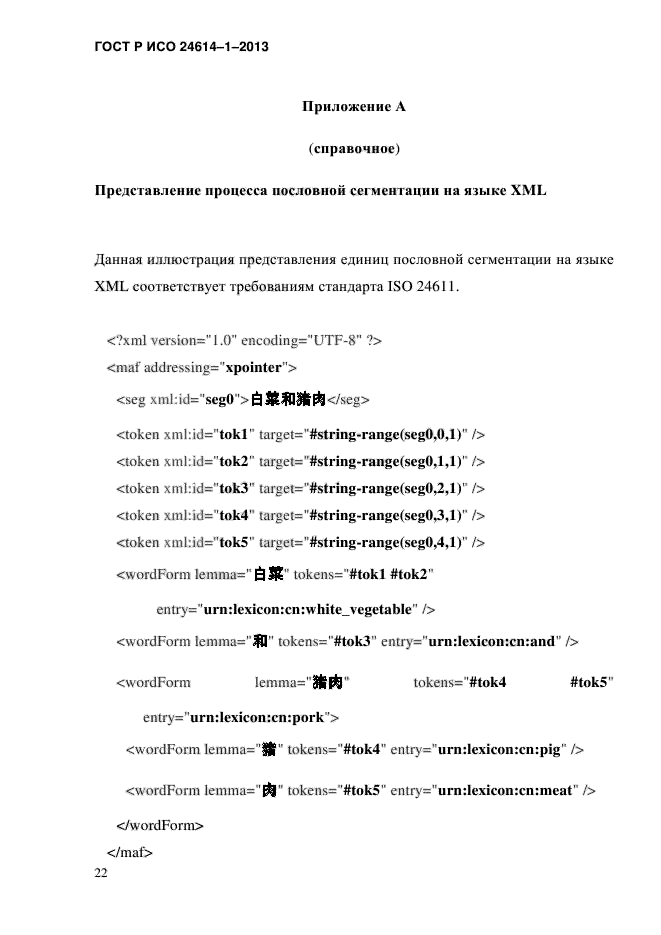 ГОСТ Р ИСО 24614–1–2013

Приложение А

(справочное)

Представление процесса пословной сегментации на языке XML

Данная иллюстрация представления единиц пословной сегментации на языке XML соответствует требованиям стандарта ISO 24611.

<?xml version="1.0" encoding="UTF-8" ?>
<maf addressing="xpointer">
<seg xml:id="seg0">白菜和猪肉</seg>
<token xml:id="tok1" target="#string-range(seg0,0,1)" />
<token xml:id="tok2" target="#string-range(seg0,1,1)" />
<token xml:id="tok3" target="#string-range(seg0,2,1)" />
<token xml:id="tok4" target="#string-range(seg0,3,1)" />
<token xml:id="tok5" target="#string-range(seg0,4,1)" />
<wordForm lemma="白菜" tokens="#tok1 #tok2"
entry="urn:lexicon:cn:white_vegetable" />
<wordForm lemma="和" tokens="#tok3" entry="urn:lexicon:cn:and" />
<wordForm lemma="猪肉" tokens="#tok4 #tok5"
entry="urn:lexicon:cn:pork">
<wordForm lemma="猪" tokens="#tok4" entry="urn:lexicon:cn:pig" />
<wordForm lemma="肉" tokens="#tok5" entry="urn:lexicon:cn:meat" />
</wordForm>
</maf>
22